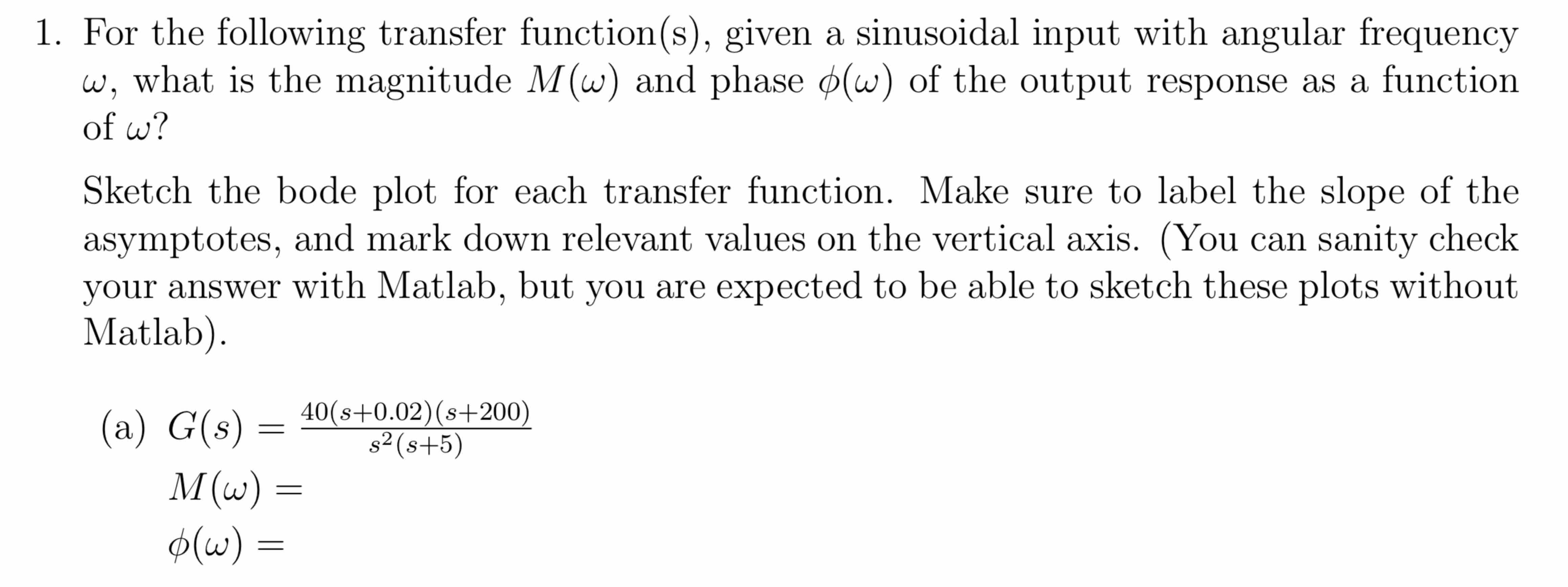 1. For the following transfer function(s), given a sinusoidal input with angular frequency $\omega$, what is the magnitude $M(\omega)$ and phase $\phi(\omega)$ of the output response as a function of $\omega$?

Sketch the bode plot for each transfer function. Make sure to label the slope of the asymptotes, and mark down relevant values on the vertical axis. (You can sanity check your answer with Matlab, but you are expected to be able to sketch these plots without Matlab).

(a) $G(s) = \frac{40(s+0.02)(s+200)}{s^2(s+5)}$

$M(\omega) =$

$\phi(\omega) =$